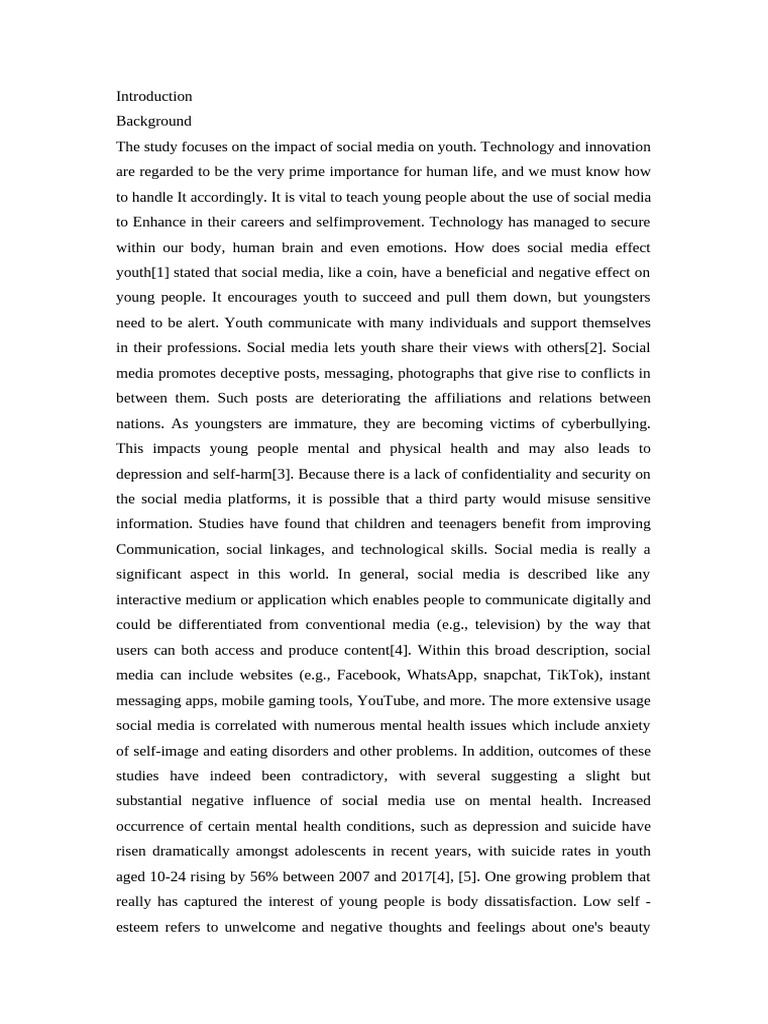 Introduction
Background
The study focuses on the impact of social media on youth. Technology and innovation are regarded to be the very prime importance for human life, and we must know how to handle It accordingly. It is vital to teach young people about the use of social media to Enhance in their careers and selfimprovement. Technology has managed to secure within our body, human brain and even emotions. How does social media effect youth[1] stated that social media, like a coin, have a beneficial and negative effect on young people. It encourages youth to succeed and pull them down, but youngsters need to be alert. Youth communicate with many individuals and support themselves in their professions. Social media lets youth share their views with others[2]. Social media promotes deceptive posts, messaging, photographs that give rise to conflicts in between them. Such posts are deteriorating the affiliations and relations between nations. As youngsters are immature, they are becoming victims of cyberbullying. This impacts young people mental and physical health and may also leads to depression and self-harm[3]. Because there is a lack of confidentiality and security on the social media platforms, it is possible that a third party would misuse sensitive information. Studies have found that children and teenagers benefit from improving Communication, social linkages, and technological skills. Social media is really a significant aspect in this world. In general, social media is described like any interactive medium or application which enables people to communicate digitally and could be differentiated from conventional media (e.g., television) by the way that users can both access and produce content[4]. Within this broad description, social media can include websites (e.g., Facebook, WhatsApp, snapchat, TikTok), instant messaging apps, mobile gaming tools, YouTube, and more. The more extensive usage social media is correlated with numerous mental health issues which include anxiety of self-image and eating disorders and other problems. In addition, outcomes of these studies have indeed been contradictory, with several suggesting a slight but substantial negative influence of social media use on mental health. Increased occurrence of certain mental health conditions, such as depression and suicide have risen dramatically amongst adolescents in recent years, with suicide rates in youth aged 10-24 rising by 56% between 2007 and 2017[4], [5]. One growing problem that really has captured the interest of young people is body dissatisfaction. Low self - esteem refers to unwelcome and negative thoughts and feelings about one's beauty